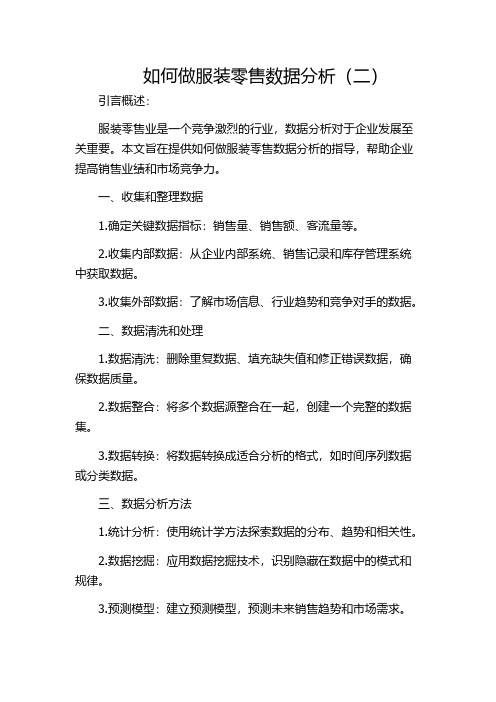 如何做服装零售数据分析（二）

引言概述：

服装零售业是一个竞争激烈的行业，数据分析对于企业发展至关重要。本文旨在提供如何做服装零售数据分析的指导，帮助企业提高销售业绩和市场竞争力。

一、收集和整理数据

1.确定关键数据指标：销售量、销售额、客流量等。

2.收集内部数据：从企业内部系统、销售记录和库存管理系统中获取数据。

3.收集外部数据：了解市场信息、行业趋势和竞争对手的数据。

二、数据清洗和处理

1.数据清洗：删除重复数据、填充缺失值和修正错误数据，确保数据质量。

2.数据整合：将多个数据源整合在一起，创建一个完整的数据集。

3.数据转换：将数据转换成适合分析的格式，如时间序列数据或分类数据。

三、数据分析方法

1.统计分析：使用统计学方法探索数据的分布、趋势和相关性。

2.数据挖掘：应用数据挖掘技术，识别隐藏在数据中的模式和规律。

3.预测模型：建立预测模型，预测未来销售趋势和市场需求。